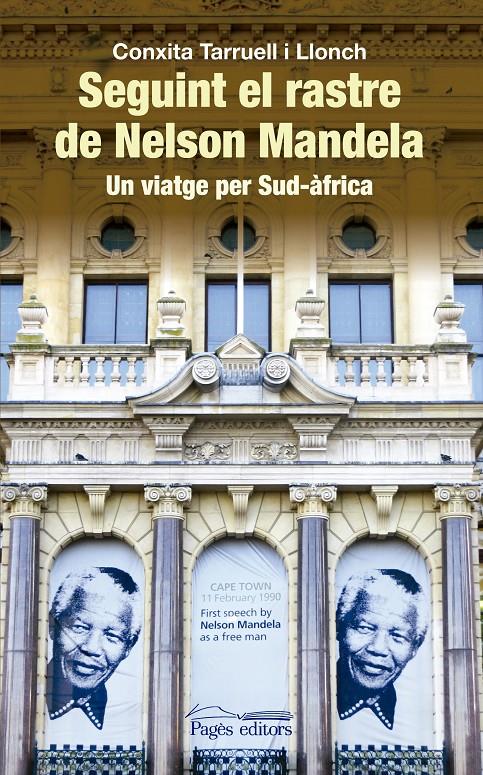 Conxita Tarruell i Llonch

Seguint el rastre de Nelson Mandela

Un viatge per Sud-àfrica

CAPE TOWN
11 February 1990
First speech by
Nelson Mandela
as a free man

Pagès editors